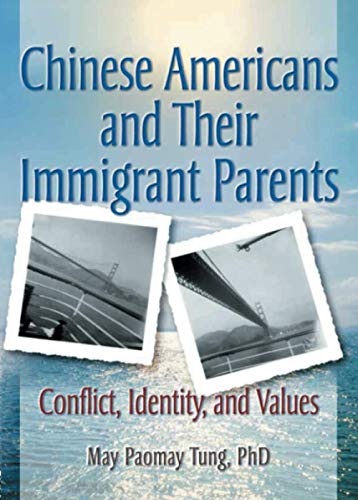 Chinese Americans and Their Immigrant Parents

Conflict, Identity, and Values

May Paomay Tung, PhD